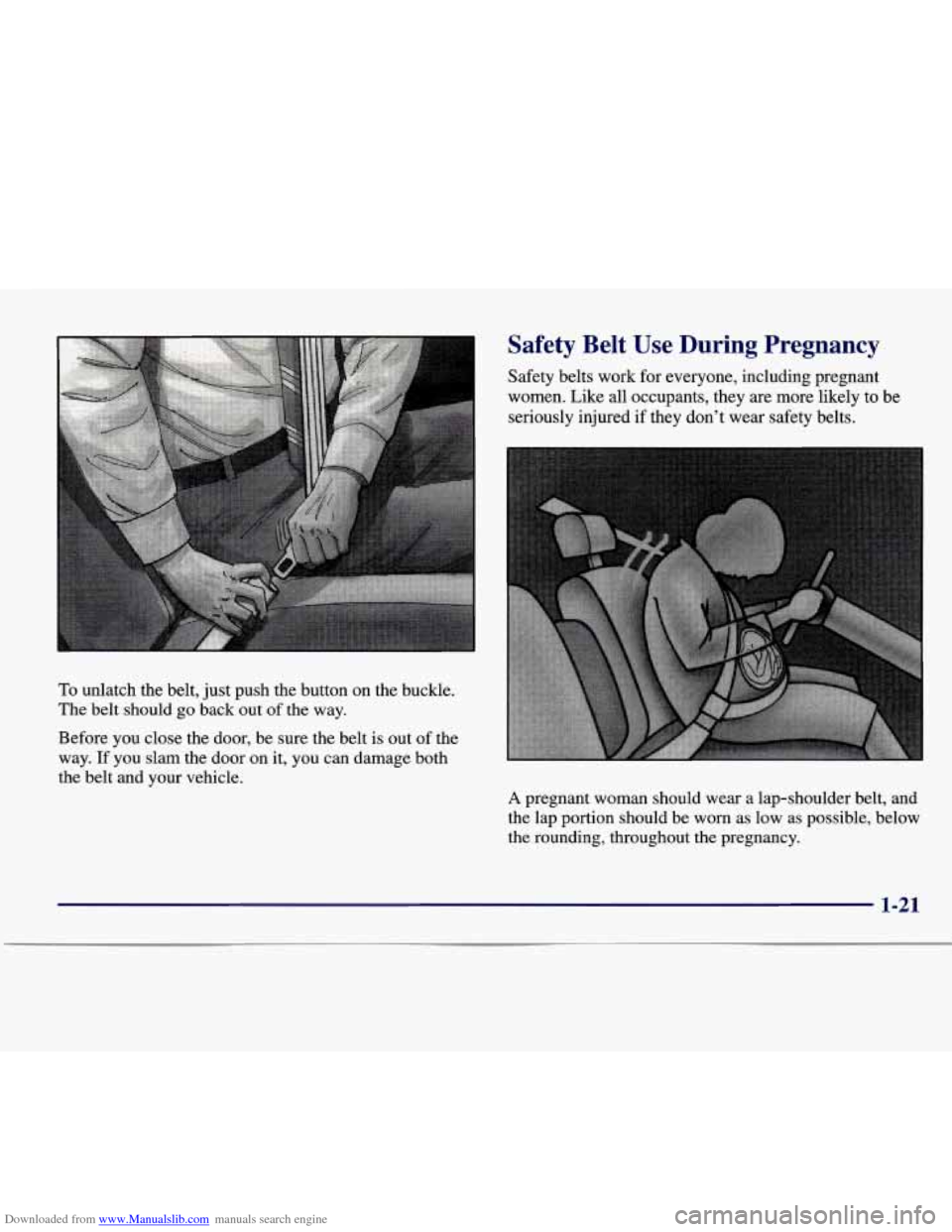 To unlatch the belt, just push the button on the buckle. The belt should go back out of the way.

Before you close the door, be sure the belt is out of the way. If you slam the door on it, you can damage both the belt and your vehicle.

Safety Belt Use During Pregnancy

Safety belts work for everyone, including pregnant women. Like all occupants, they are more likely to be seriously injured if they don't wear safety belts.

A pregnant woman should wear a lap-shoulder belt, and the lap portion should be worn as low as possible, below the rounding, throughout the pregnancy.

1-21

Downloaded from www.Manualslib.com manuals search engine

carmanualsonline.info